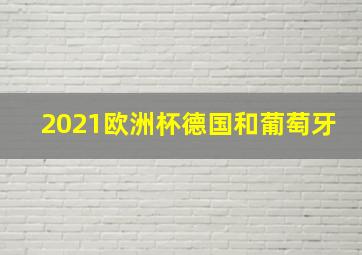 2021欧洲杯德国和葡萄牙